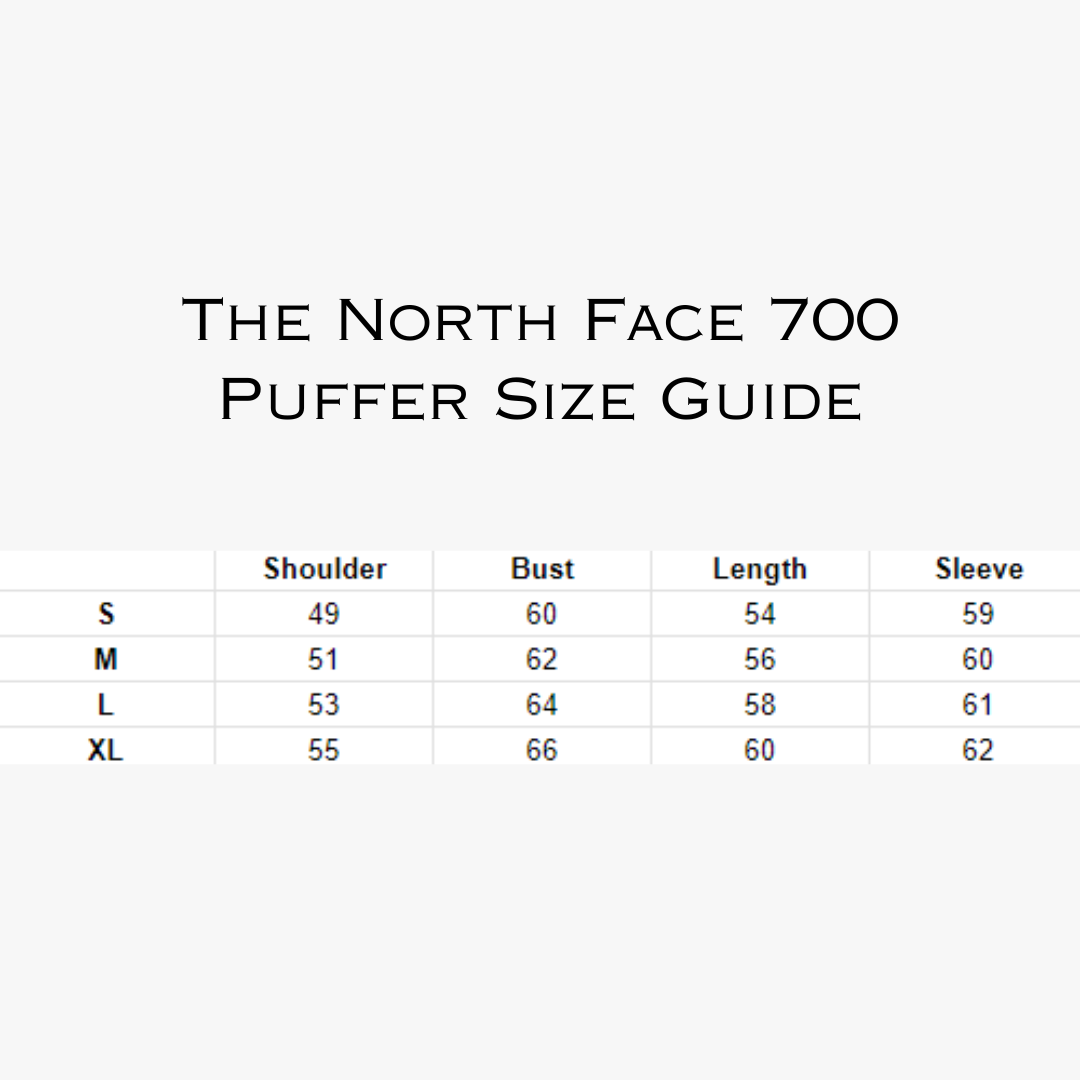 The North Face 700 Puffer Size Guide

| | Shoulder | Bust | Length | Sleeve |
|---|---|---|---|---|
| S | 49 | 60 | 54 | 59 |
| M | 51 | 62 | 56 | 60 |
| L | 53 | 64 | 58 | 61 |
| XL | 55 | 66 | 60 | 62 |